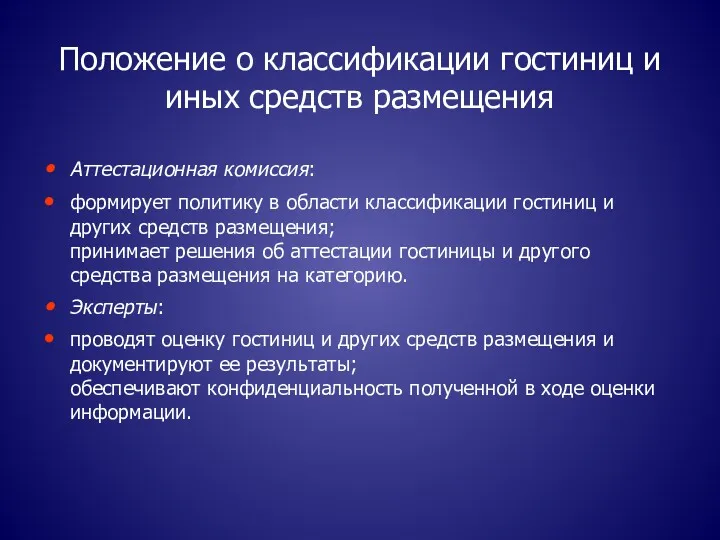 Положение о классификации гостиниц и иных средств размещения

• Аттестационная комиссия:

• формирует политику в области классификации гостиниц и других средств размещения;
принимает решения об аттестации гостиницы и другого средства размещения на категорию.

• Эксперты:

• проводят оценку гостиниц и других средств размещения и документируют ее результаты;
обеспечивают конфиденциальность полученной в ходе оценки информации.